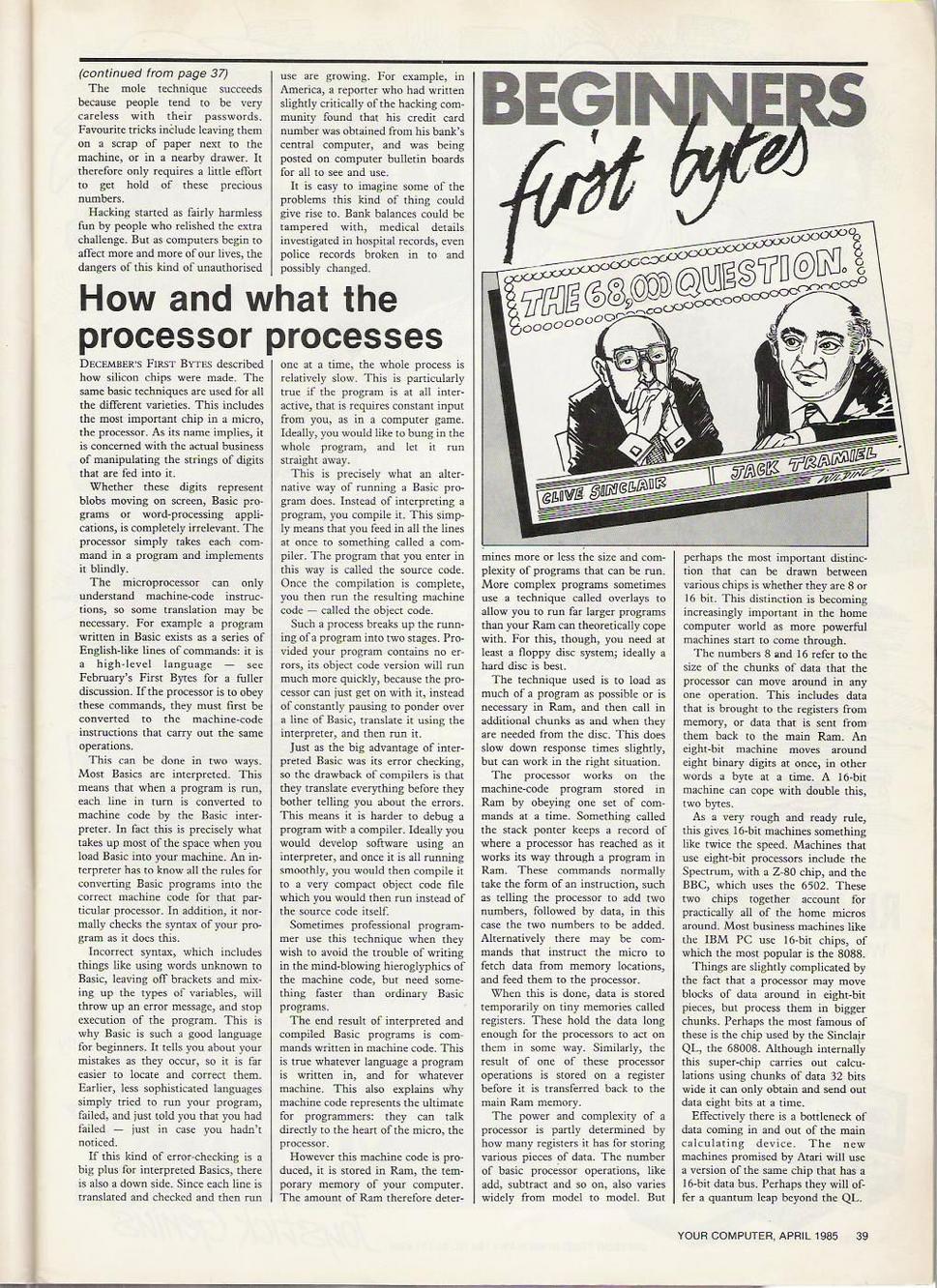 (continued from page 37)
The mole technique succeeds because people tend to be very careless with their passwords. Favourite tricks include leaving them on a scrap of paper next to the machine, or in a nearby drawer. It therefore only requires a little effort to get hold of these precious numbers.

Hacking started as fairly harmless fun by people who relished the extra challenge. But as computers begin to affect more and more of our lives, the dangers of this kind of unauthorised use are growing. For example, in America, a reporter who had written slightly critically of the hacking community found that his credit card number was obtained from his bank's central computer, and was being posted on computer bulletin boards for all to see and use.

It is easy to imagine some of the problems this kind of thing could give rise to. Bank balances could be tampered with, medical details investigated in hospital records, even police records broken in to and possibly changed.

BEGINNERS
first bytes

THE 68,000 QUESTION.

CLIVE SINCLAIR
JACK TRAMIEL

How and what the processor processes

DECEMBER'S FIRST BYTES described how silicon chips were made. The same basic techniques are used for all the different varieties. This includes the most important chip in a micro, the processor. As its name implies, it is concerned with the actual business of manipulating the strings of digits that are fed into it.

Whether these digits represent blobs moving on screen, Basic programs or word-processing applications, is completely irrelevant. The processor simply takes each command in a program and implements it blindly.

The microprocessor can only understand machine-code instructions, so some translation may be necessary. For example a program written in Basic exists as a series of English-like lines of commands: it is a high-level language — see February's First Bytes for a fuller discussion. If the processor is to obey these commands, they must first be converted to the machine-code instructions that carry out the same operations.

This can be done in two ways. Most Basics are interpreted. This means that when a program is run, each line in turn is converted to machine code by the Basic interpreter. In fact this is precisely what takes up most of the space when you load Basic into your machine. An interpreter has to know all the rules for converting Basic programs into the correct machine code for that particular processor. In addition, it normally checks the syntax of your program as it does this.

Incorrect syntax, which includes things like using words unknown to Basic, leaving off brackets and mixing up the types of variables, will throw up an error message, and stop execution of the program. This is why Basic is such a good language for beginners. It tells you about your mistakes as they occur, so it is far easier to locate and correct them. Earlier, less sophisticated languages simply tried to run your program, failed, and just told you that you had failed — just in case you hadn't noticed.

If this kind of error-checking is a big plus for interpreted Basics, there is also a down side. Since each line is translated and checked and then run one at a time, the whole process is relatively slow. This is particularly true if the program is at all interactive, that is requires constant input from you, as in a computer game. Ideally, you would like to bung in the whole program, and let it run straight away.

This is precisely what an alternative way of running a Basic program does. Instead of interpreting a program, you compile it. This simply means that you feed in all the lines at once to something called a compiler. The program that you enter in this way is called the source code. Once the compilation is complete, you then run the resulting machine code — called the object code.

Such a process breaks up the running of a program into two stages. Provided your program contains no errors, its object code version will run much more quickly, because the processor can just get on with it, instead of constantly pausing to ponder over a line of Basic, translate it using the interpreter, and then run it.

Just as the big advantage of interpreted Basic was its error checking, so the drawback of compilers is that they translate everything before they bother telling you about the errors. This means it is harder to debug a program with a compiler. Ideally you would develop software using an interpreter, and once it is all running smoothly, you would then compile it to a very compact object code file which you would then run instead of the source code itself.

Sometimes professional programmer use this technique when they wish to avoid the trouble of writing in the mind-blowing hieroglyphics of the machine code, but need something faster than ordinary Basic programs.

The end result of interpreted and compiled Basic programs is commands written in machine code. This is true whatever language a program is written in, and for whatever machine. This also explains why machine code represents the ultimate for programmers: they can talk directly to the heart of the micro, the processor.

However this machine code is produced, it is stored in Ram, the temporary memory of your computer. The amount of Ram therefore determines more or less the size and complexity of programs that can be run. More complex programs sometimes use a technique called overlays to allow you to run far larger programs than your Ram can theoretically cope with. For this, though, you need at least a floppy disc system; ideally a hard disc is best.

The technique used is to load as much of a program as possible or is necessary in Ram, and then call in additional chunks as and when they are needed from the disc. This does slow down response times slightly, but can work in the right situation.

The processor works on the machine-code program stored in Ram by obeying one set of commands at a time. Something called the stack ponter keeps a record of where a processor has reached as it works its way through a program in Ram. These commands normally take the form of an instruction, such as telling the processor to add two numbers, followed by data, in this case the two numbers to be added. Alternatively there may be commands that instruct the micro to fetch data from memory locations, and feed them to the processor.

When this is done, data is stored temporarily on tiny memories called registers. These hold the data long enough for the processors to act on them in some way. Similarly, the result of one of these processor operations is stored on a register before it is transferred back to the main Ram memory.

The power and complexity of a processor is partly determined by how many registers it has for storing various pieces of data. The number of basic processor operations, like add, subtract and so on, also varies widely from model to model. But perhaps the most important distinction that can be drawn between various chips is whether they are 8 or 16 bit. This distinction is becoming increasingly important in the home computer world as more powerful machines start to come through.

The numbers 8 and 16 refer to the size of the chunks of data that the processor can move around in any one operation. This includes data that is brought to the registers from memory, or data that is sent from them back to the main Ram. An eight-bit machine moves around eight binary digits at once, in other words a byte at a time. A 16-bit machine can cope with double this, two bytes.

As a very rough and ready rule, this gives 16-bit machines something like twice the speed. Machines that use eight-bit processors include the Spectrum, with a Z-80 chip, and the BBC, which uses the 6502. These two chips together account for practically all of the home micros around. Most business machines like the IBM PC use 16-bit chips, of which the most popular is the 8088.

Things are slightly complicated by the fact that a processor may move blocks of data around in eight-bit pieces, but process them in bigger chunks. Perhaps the most famous of these is the chip used by the Sinclair QL, the 68008. Although internally this super-chip carries out calculations using chunks of data 32 bits wide it can only obtain and send out data eight bits at a time.

Effectively there is a bottleneck of data coming in and out of the main calculating device. The new machines promised by Atari will use a version of the same chip that has a 16-bit data bus. Perhaps they will offer a quantum leap beyond the QL.

YOUR COMPUTER, APRIL 1985 39